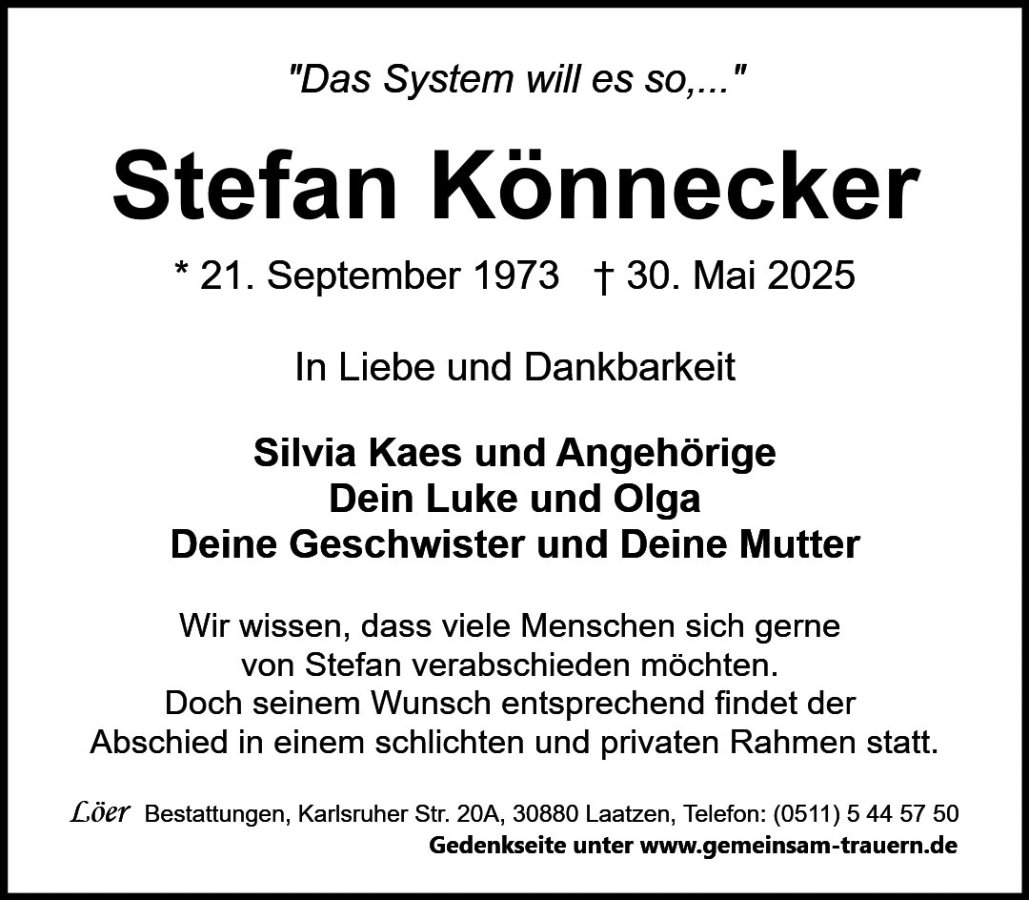 "Das System will es so,..."

Stefan Könnecker

* 21. September 1973 † 30. Mai 2025

In Liebe und Dankbarkeit

Silvia Kaes und Angehörige
Dein Luke und Olga
Deine Geschwister und Deine Mutter

Wir wissen, dass viele Menschen sich gerne von Stefan verabschieden möchten. Doch seinem Wunsch entsprechend findet der Abschied in einem schlichten und privaten Rahmen statt.

Löer Bestattungen, Karlsruher Str. 20A, 30880 Laatzen, Telefon: (0511) 5 44 57 50
Gedenkseite unter www.gemeinsam-trauern.de